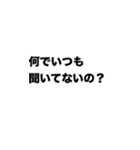 何でいつも
聞いてないの？